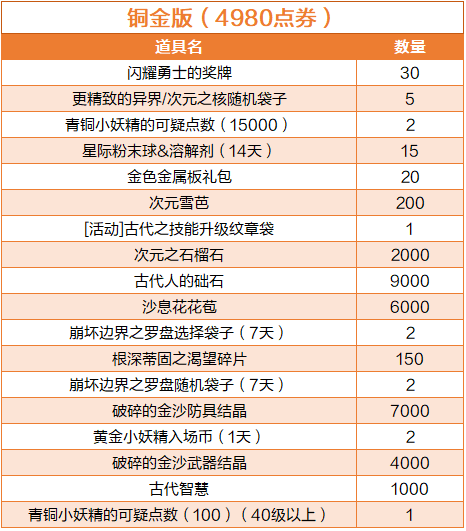 铜金版（4980点券）

| 道具名 | 数量 |
|---|---|
| 闪耀勇士的奖牌 | 30 |
| 更精致的异界/次元之核随机袋子 | 5 |
| 青铜小妖精的可疑点数（15000） | 2 |
| 星际粉末球&溶解剂（14天） | 15 |
| 金色金属板礼包 | 20 |
| 次元雪芭 | 200 |
| [活动]古代之技能升级纹章袋 | 1 |
| 次元之石榴石 | 2000 |
| 古代人的础石 | 9000 |
| 沙息花花苞 | 6000 |
| 崩坏边界之罗盘选择袋子（7天） | 2 |
| 根深蒂固之渴望碎片 | 150 |
| 崩坏边界之罗盘随机袋子（7天） | 2 |
| 破碎的金沙防具结晶 | 7000 |
| 黄金小妖精入场币（1天） | 2 |
| 破碎的金沙武器结晶 | 4000 |
| 古代智慧 | 1000 |
| 青铜小妖精的可疑点数（100）（40级以上） | 1 |